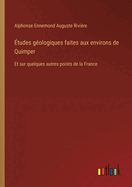 Alphonse Ennemond Auguste Rivière

Études géologiques faites aux environs de Quimper

Et sur quelques autres points de la France

outlook